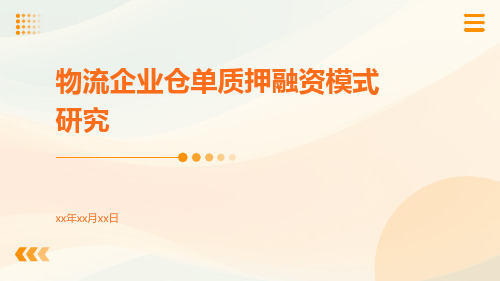 物流企业仓单质押融资模式研究

xx年xx月xx日